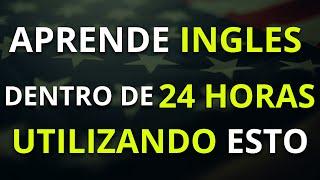 APRENDE INGLES
DENTRO DE 24 HORAS
UTILIZANDO ESTO